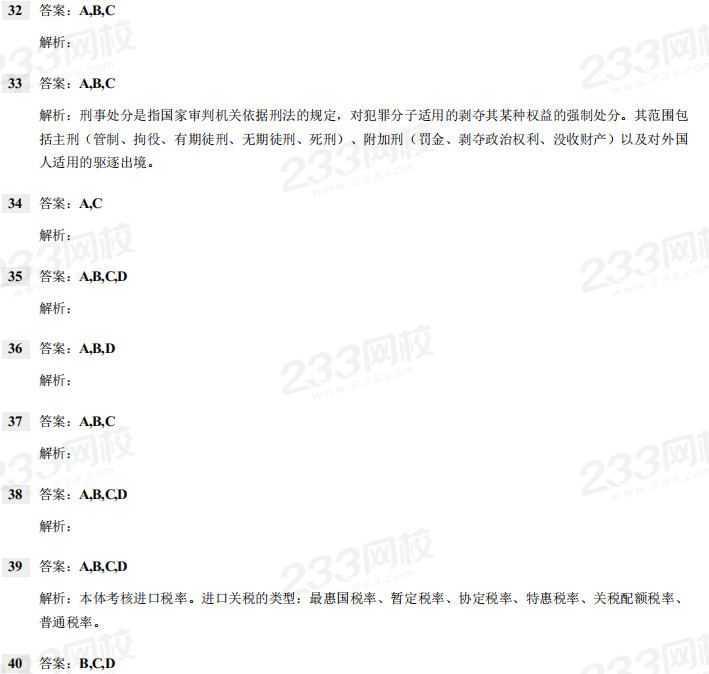 32 答案：A,B,C

解析：

33 答案：A,B,C

解析：刑事处分是指国家审判机关依据刑法的规定，对犯罪分子适用的剥夺其某种权益的强制处分。其范围包括主刑（管制、拘役、有期徒刑、无期徒刑、死刑）、附加刑（罚金、剥夺政治权利、没收财产）以及对外国人适用的驱逐出境。

34 答案：A,C

解析：

35 答案：A,B,C,D

解析：

36 答案：A,B,D

解析：

37 答案：A,B,C

解析：

38 答案：A,B,C,D

解析：

39 答案：A,B,C,D

解析：本体考核进口税率。进口关税的类型：最惠国税率、暂定税率、协定税率、特惠税率、关税配额税率、普通税率。

40 答案：B,C,D

233网校 www.233.com